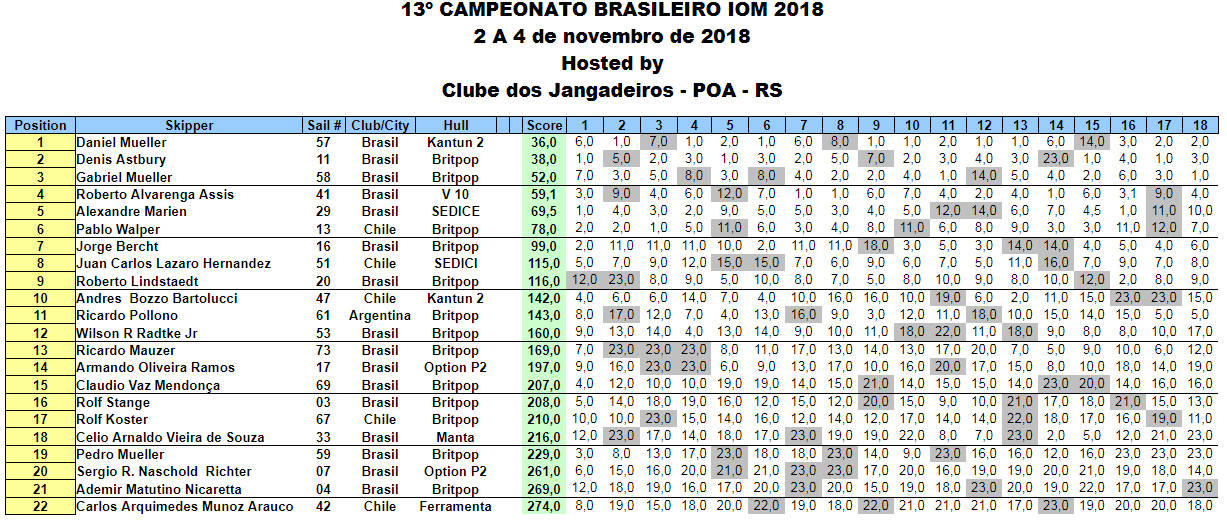 13º CAMPEONATO BRASILEIRO IOM 2018
2 A 4 de novembro de 2018
Hosted by
Clube dos Jangadeiros - POA - RS

| Position | Skipper | Sail # | Club/City | Hull | Score | 1 | 2 | 3 | 4 | 5 | 6 | 7 | 8 | 9 | 10 | 11 | 12 | 13 | 14 | 15 | 16 | 17 | 18 |
|---|---|---|---|---|---|---|---|---|---|---|---|---|---|---|---|---|---|---|---|---|---|---|---|
| 1 | Daniel Mueller | 57 | Brasil | Kantun 2 | 36,0 | 6,0 | 1,0 | 7,0 | 1,0 | 2,0 | 1,0 | 6,0 | 8,0 | 1,0 | 1,0 | 2,0 | 1,0 | 1,0 | 6,0 | 14,0 | 3,0 | 2,0 | 2,0 |
| 2 | Denis Astbury | 11 | Brasil | Britpop | 38,0 | 1,0 | 5,0 | 2,0 | 3,0 | 1,0 | 3,0 | 2,0 | 5,0 | 7,0 | 2,0 | 3,0 | 4,0 | 3,0 | 23,0 | 1,0 | 4,0 | 1,0 | 3,0 |
| 3 | Gabriel Mueller | 58 | Brasil | Britpop | 52,0 | 7,0 | 3,0 | 5,0 | 8,0 | 3,0 | 8,0 | 4,0 | 2,0 | 2,0 | 4,0 | 1,0 | 14,0 | 5,0 | 4,0 | 2,0 | 6,0 | 3,0 | 1,0 |
| 4 | Roberto Alvarenga Assis | 41 | Brasil | V 10 | 59,1 | 3,0 | 9,0 | 4,0 | 6,0 | 12,0 | 7,0 | 1,0 | 1,0 | 6,0 | 7,0 | 4,0 | 2,0 | 4,0 | 1,0 | 6,0 | 3,1 | 9,0 | 4,0 |
| 5 | Alexandre Marien | 29 | Brasil | SEDICE | 69,5 | 1,0 | 4,0 | 3,0 | 2,0 | 9,0 | 5,0 | 5,0 | 3,0 | 4,0 | 5,0 | 12,0 | 14,0 | 6,0 | 7,0 | 4,5 | 1,0 | 11,0 | 10,0 |
| 6 | Pablo Walper | 13 | Chile | Britpop | 78,0 | 2,0 | 2,0 | 1,0 | 5,0 | 11,0 | 6,0 | 3,0 | 4,0 | 8,0 | 11,0 | 6,0 | 8,0 | 9,0 | 3,0 | 3,0 | 11,0 | 12,0 | 7,0 |
| 7 | Jorge Bercht | 16 | Brasil | Britpop | 99,0 | 2,0 | 11,0 | 11,0 | 11,0 | 10,0 | 2,0 | 11,0 | 11,0 | 18,0 | 3,0 | 5,0 | 3,0 | 14,0 | 14,0 | 4,0 | 5,0 | 4,0 | 6,0 |
| 8 | Juan Carlos Lazaro Hernandez | 51 | Chile | SEDICI | 115,0 | 5,0 | 7,0 | 9,0 | 12,0 | 15,0 | 15,0 | 7,0 | 6,0 | 9,0 | 6,0 | 7,0 | 5,0 | 11,0 | 16,0 | 7,0 | 9,0 | 7,0 | 8,0 |
| 9 | Roberto Lindstaedt | 20 | Brasil | Britpop | 116,0 | 12,0 | 23,0 | 8,0 | 9,0 | 5,0 | 10,0 | 8,0 | 7,0 | 5,0 | 8,0 | 10,0 | 9,0 | 8,0 | 10,0 | 12,0 | 2,0 | 8,0 | 9,0 |
| 10 | Andres  Bozzo Bartolucci | 47 | Chile | Kantun 2 | 142,0 | 4,0 | 6,0 | 6,0 | 14,0 | 7,0 | 4,0 | 10,0 | 16,0 | 16,0 | 10,0 | 19,0 | 6,0 | 2,0 | 11,0 | 15,0 | 23,0 | 23,0 | 15,0 |
| 11 | Ricardo Pollono | 61 | Argentina | Britpop | 143,0 | 8,0 | 17,0 | 12,0 | 7,0 | 4,0 | 13,0 | 16,0 | 9,0 | 3,0 | 12,0 | 11,0 | 18,0 | 10,0 | 15,0 | 14,0 | 15,0 | 5,0 | 5,0 |
| 12 | Wilson R Radtke Jr | 53 | Brasil | Britpop | 160,0 | 9,0 | 13,0 | 14,0 | 4,0 | 13,0 | 14,0 | 9,0 | 10,0 | 11,0 | 18,0 | 22,0 | 11,0 | 18,0 | 9,0 | 8,0 | 8,0 | 10,0 | 17,0 |
| 13 | Ricardo Mauzer | 73 | Brasil | Britpop | 169,0 | 7,0 | 23,0 | 23,0 | 23,0 | 8,0 | 11,0 | 17,0 | 13,0 | 14,0 | 13,0 | 17,0 | 20,0 | 7,0 | 5,0 | 9,0 | 10,0 | 6,0 | 12,0 |
| 14 | Armando Oliveira Ramos | 17 | Brasil | Option P2 | 197,0 | 9,0 | 16,0 | 23,0 | 23,0 | 6,0 | 9,0 | 13,0 | 17,0 | 10,0 | 16,0 | 20,0 | 17,0 | 15,0 | 8,0 | 10,0 | 18,0 | 14,0 | 19,0 |
| 15 | Claudio Vaz Mendonça | 69 | Brasil | Britpop | 207,0 | 4,0 | 12,0 | 10,0 | 10,0 | 19,0 | 19,0 | 14,0 | 15,0 | 21,0 | 14,0 | 15,0 | 15,0 | 14,0 | 23,0 | 20,0 | 14,0 | 16,0 | 16,0 |
| 16 | Rolf Stange | 03 | Brasil | Britpop | 208,0 | 5,0 | 14,0 | 18,0 | 19,0 | 16,0 | 12,0 | 15,0 | 12,0 | 20,0 | 15,0 | 9,0 | 10,0 | 21,0 | 17,0 | 18,0 | 21,0 | 15,0 | 13,0 |
| 17 | Rolf Koster | 67 | Chile | Britpop | 210,0 | 10,0 | 10,0 | 23,0 | 15,0 | 14,0 | 16,0 | 12,0 | 14,0 | 12,0 | 17,0 | 14,0 | 14,0 | 22,0 | 18,0 | 17,0 | 16,0 | 19,0 | 11,0 |
| 18 | Celio Arnaldo Vieira de Souza | 33 | Brasil | Manta | 216,0 | 12,0 | 23,0 | 17,0 | 14,0 | 18,0 | 17,0 | 23,0 | 19,0 | 19,0 | 22,0 | 8,0 | 7,0 | 23,0 | 2,0 | 5,0 | 12,0 | 21,0 | 23,0 |
| 19 | Pedro Mueller | 59 | Brasil | Britpop | 229,0 | 3,0 | 8,0 | 13,0 | 17,0 | 23,0 | 18,0 | 18,0 | 23,0 | 14,0 | 9,0 | 23,0 | 16,0 | 16,0 | 12,0 | 16,0 | 23,0 | 23,0 | 23,0 |
| 20 | Sergio R. Naschold  Richter | 07 | Brasil | Option P2 | 261,0 | 6,0 | 15,0 | 16,0 | 20,0 | 21,0 | 21,0 | 23,0 | 23,0 | 17,0 | 20,0 | 16,0 | 19,0 | 19,0 | 20,0 | 21,0 | 19,0 | 18,0 | 14,0 |
| 21 | Ademir Matutino Nicaretta | 04 | Brasil | Britpop | 269,0 | 12,0 | 18,0 | 19,0 | 16,0 | 17,0 | 20,0 | 23,0 | 20,0 | 15,0 | 19,0 | 18,0 | 23,0 | 20,0 | 19,0 | 22,0 | 17,0 | 17,0 | 23,0 |
| 22 | Carlos Arquimedes Munoz Arauco | 42 | Chile | Ferramenta | 274,0 | 8,0 | 19,0 | 15,0 | 18,0 | 20,0 | 22,0 | 19,0 | 18,0 | 22,0 | 21,0 | 21,0 | 21,0 | 17,0 | 23,0 | 19,0 | 20,0 | 20,0 | 18,0 |